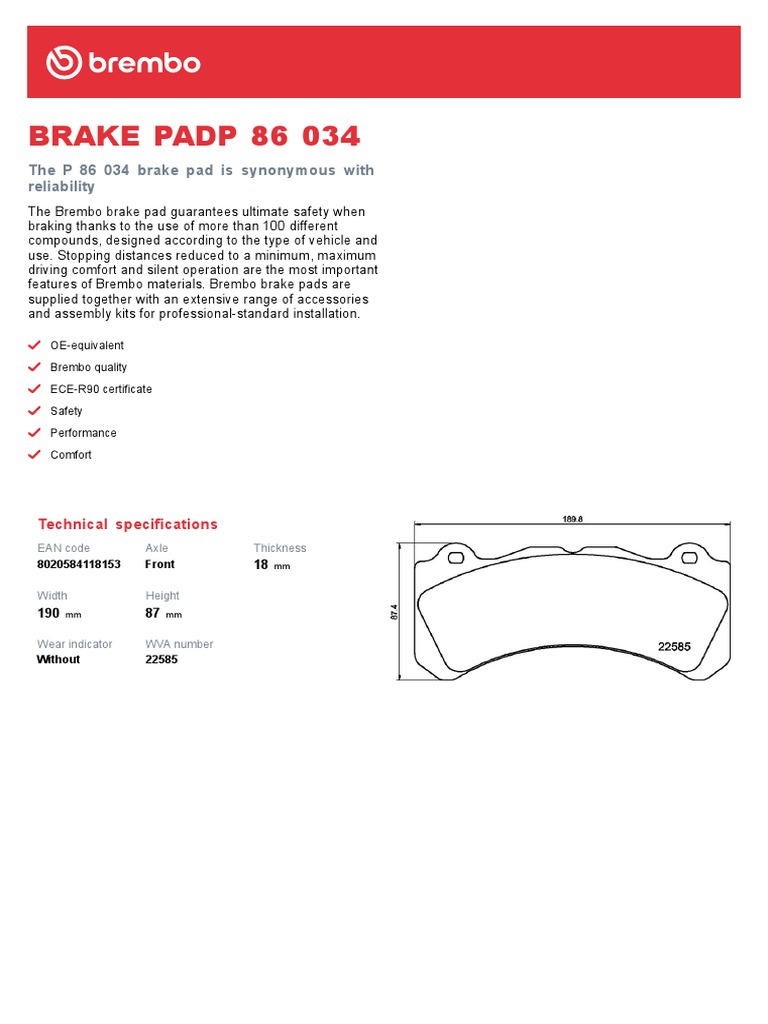 brembo

BRAKE PADP 86 034

The P 86 034 brake pad is synonymous with reliability

The Brembo brake pad guarantees ultimate safety when braking thanks to the use of more than 100 different compounds, designed according to the type of vehicle and use. Stopping distances reduced to a minimum, maximum driving comfort and silent operation are the most important features of Brembo materials. Brembo brake pads are supplied together with an extensive range of accessories and assembly kits for professional-standard installation.

OE-equivalent
Brembo quality
ECE-R90 certificate
Safety
Performance
Comfort

Technical specifications

EAN code
8020584118153
Axle
Front
Thickness
18 mm
Width
190 mm
Height
87 mm
Wear indicator
Without
WVA number
22585

189.8
87.4
22585